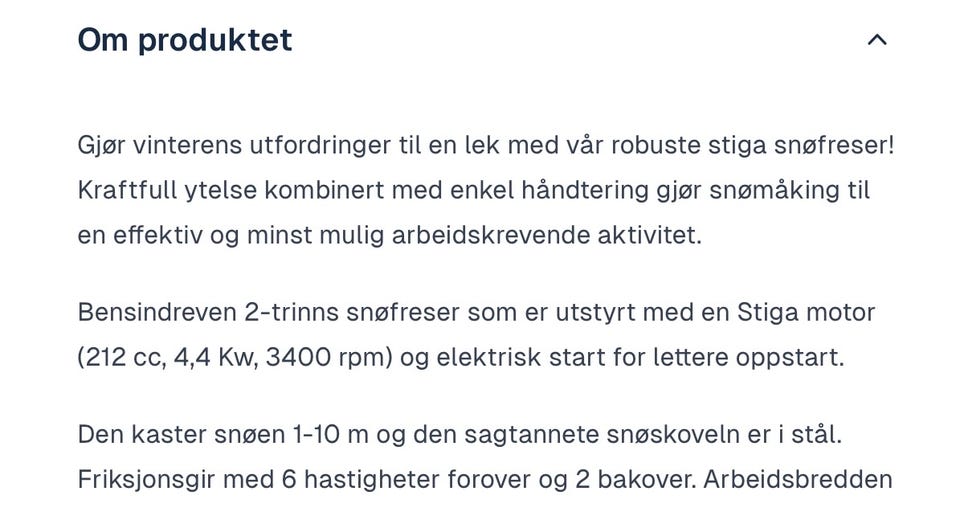 Om produktet

Gjør vinterens utfordringer til en lek med vår robuste stiga snøfreser! Kraftfull ytelse kombinert med enkel håndtering gjør snømåking til en effektiv og minst mulig arbeidskrevende aktivitet.

Bensindreven 2-trinns snøfreser som er utstyrt med en Stiga motor (212 cc, 4,4 Kw, 3400 rpm) og elektrisk start for lettere oppstart.

Den kaster snøen 1-10 m og den sagtannete snøskoveln er i stål. Friksjonsgir med 6 hastigheter forover og 2 bakover. Arbeidsbredden